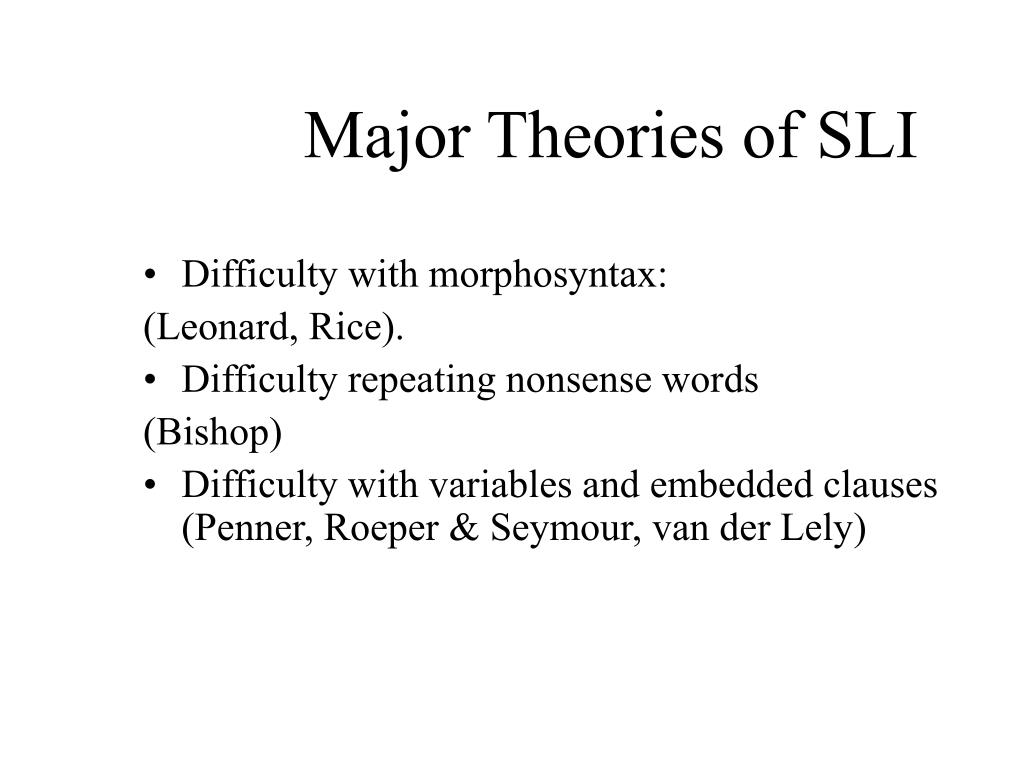 Major Theories of SLI

• Difficulty with morphosyntax:
(Leonard, Rice).
• Difficulty repeating nonsense words
(Bishop)
• Difficulty with variables and embedded clauses (Penner, Roeper & Seymour, van der Lely)